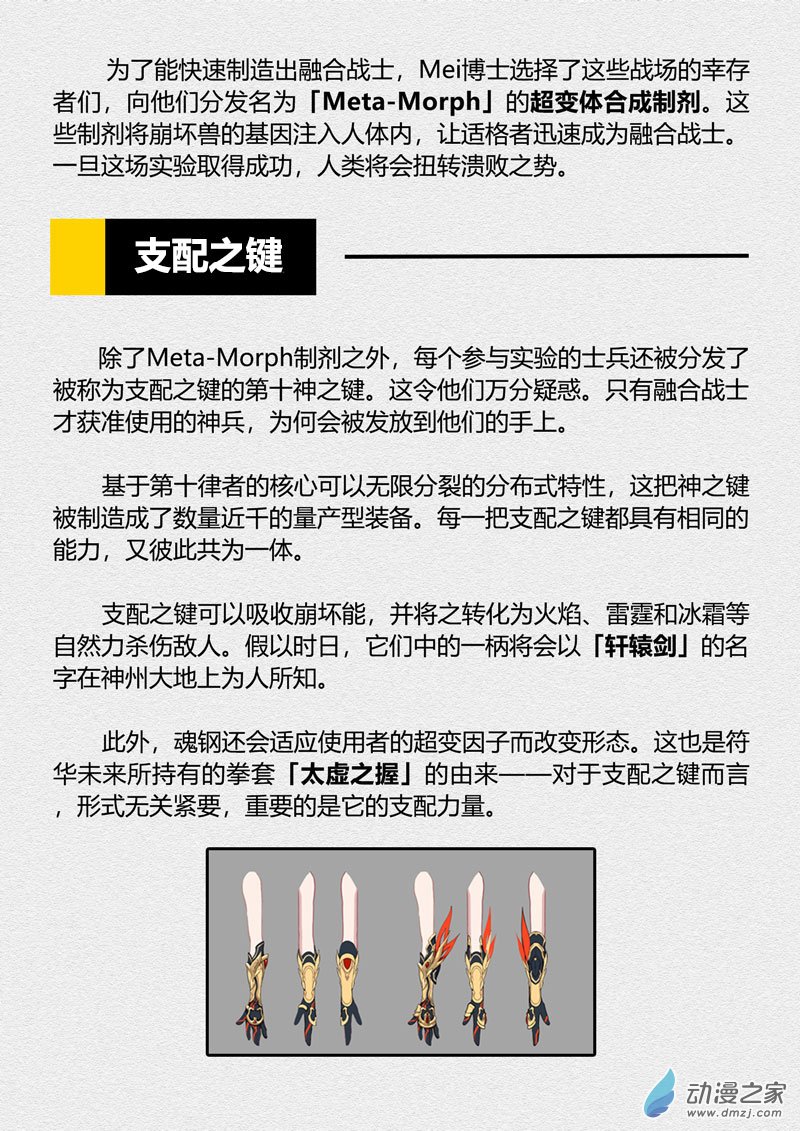 为了能快速制造出融合战士，Mei博士选择了这些战场的幸存者们，向他们分发名为「Meta-Morph」的超变体合成制剂。这些制剂将崩坏兽的基因注入人体内，让适格者迅速成为融合战士。一旦这场实验取得成功，人类将会扭转溃败之势。

支配之键

除了Meta-Morph制剂之外，每个参与实验的士兵还被分发了被称为支配之键的第十神之键。这令他们万分疑惑。只有融合战士才获准使用的神兵，为何会被发放到他们的手上。

基于第十律者的核心可以无限分裂的分布式特性，这把神之键被制造成了数量近千的量产型装备。每一把支配之键都具有相同的能力，又彼此共为一体。

支配之键可以吸收崩坏能，并将之转化为火焰、雷霆和冰霜等自然力杀伤敌人。假以时日，它们中的一柄将会以「轩辕剑」的名字在神州大地上为人所知。

此外，魂钢还会适应使用者的超变因子而改变形态。这也是符华未来所持有的拳套「太虚之握」的由来——对于支配之键而言，形式无关紧要，重要的是它的支配力量。

动漫之家
www.dmzj.com